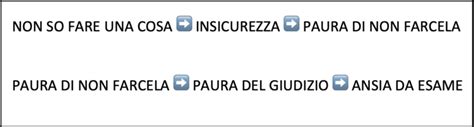 NON SO FARE UNA COSA ➡️ INSICUREZZA ➡️ PAURA DI NON FARCELA

PAURA DI NON FARCELA ➡️ PAURA DEL GIUDIZIO ➡️ ANSIA DA ESAME